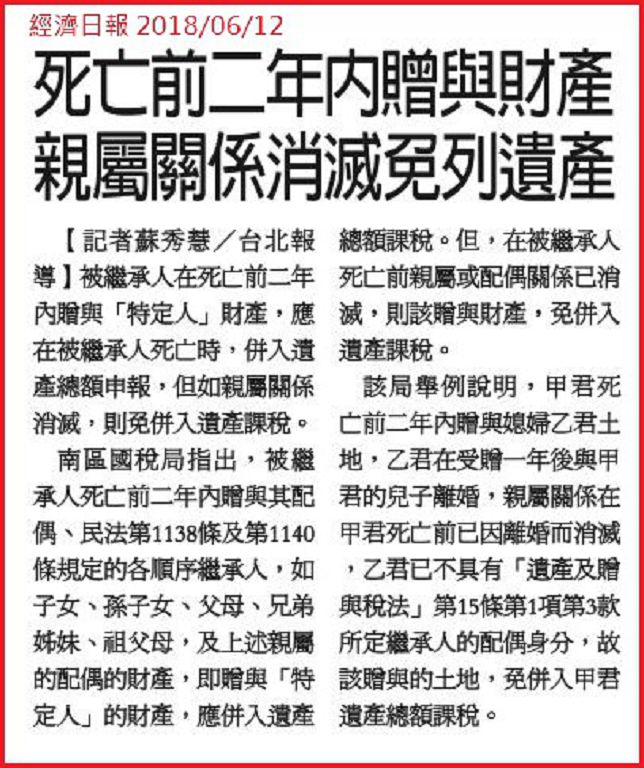 經濟日報 2018/06/12

死亡前二年內贈與財產
親屬關係消滅免列遺產

【記者蘇秀慧／台北報導】被繼承人在死亡前二年內贈與「特定人」財產，應在被繼承人死亡時，併入遺產總額申報，但如親屬關係消滅，則免併入遺產課稅。

南區國稅局指出，被繼承人死亡前二年內贈與其配偶、民法第1138條及第1140條規定的各順序繼承人，如子女、孫子女、父母、兄弟姊妹、祖父母，及上述親屬的配偶的財產，即贈與「特定人」的財產，應併入遺產總額課稅。但，在被繼承人死亡前親屬或配偶關係已消滅，則該贈與財產，免併入遺產課稅。

該局舉例說明，甲君死亡前二年內贈與媳婦乙君土地，乙君在受贈一年後與甲君的兒子離婚，親屬關係在甲君死亡前已因離婚而消滅，乙君已不具有「遺產及贈與稅法」第15條第1項第3款所定繼承人的配偶身分，故該贈與的土地，免併入甲君遺產總額課稅。